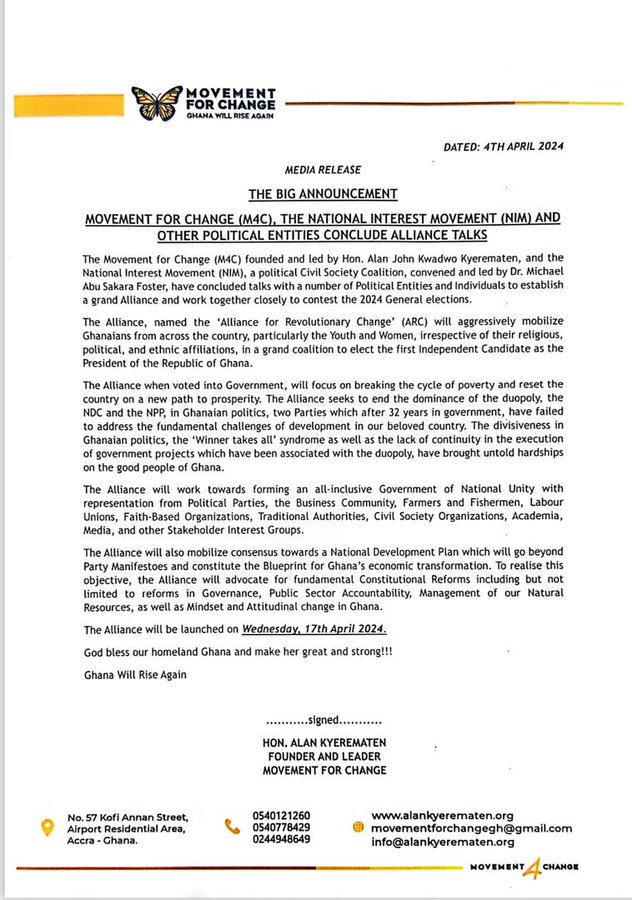 MOVEMENT FOR CHANGE
GHANA WILL RISE AGAIN

DATED: 4TH APRIL 2024

MEDIA RELEASE

THE BIG ANNOUNCEMENT

MOVEMENT FOR CHANGE (M4C), THE NATIONAL INTEREST MOVEMENT (NIM) AND OTHER POLITICAL ENTITIES CONCLUDE ALLIANCE TALKS

The Movement for Change (M4C) founded and led by Hon. Alan John Kwadwo Kyerematen, and the National Interest Movement (NIM), a political Civil Society Coalition, convened and led by Dr. Michael Abu Sakara Foster, have concluded talks with a number of Political Entities and Individuals to establish a grand Alliance and work together closely to contest the 2024 General elections.

The Alliance, named the 'Alliance for Revolutionary Change' (ARC) will aggressively mobilize Ghanaians from across the country, particularly the Youth and Women, irrespective of their religious, political, and ethnic affiliations, in a grand coalition to elect the first Independent Candidate as the President of the Republic of Ghana.

The Alliance when voted into Government, will focus on breaking the cycle of poverty and reset the country on a new path to prosperity. The Alliance seeks to end the dominance of the duopoly, the NDC and the NPP, in Ghanaian politics, two Parties which after 32 years in government, have failed to address the fundamental challenges of development in our beloved country. The divisiveness in Ghanaian politics, the 'Winner takes all' syndrome as well as the lack of continuity in the execution of government projects which have been associated with the duopoly, have brought untold hardships on the good people of Ghana.

The Alliance will work towards forming an all-inclusive Government of National Unity with representation from Political Parties, the Business Community, Farmers and Fishermen, Labour Unions, Faith-Based Organizations, Traditional Authorities, Civil Society Organizations, Academia, Media, and other Stakeholder Interest Groups.

The Alliance will also mobilize consensus towards a National Development Plan which will go beyond Party Manifestoes and constitute the Blueprint for Ghana's economic transformation. To realise this objective, the Alliance will advocate for fundamental Constitutional Reforms including but not limited to reforms in Governance, Public Sector Accountability, Management of our Natural Resources, as well as Mindset and Attitudinal change in Ghana.

The Alliance will be launched on Wednesday, 17th April 2024.

God bless our homeland Ghana and make her great and strong!!!

Ghana Will Rise Again

...........signed...........

HON. ALAN KYEREMATEN
FOUNDER AND LEADER
MOVEMENT FOR CHANGE

No. 57 Kofi Annan Street, Airport Residential Area, Accra - Ghana.

0540121260
0540778429
0244948649

www.alankyerematen.org
movementforchangegh@gmail.com
info@alankyerematen.org

MOVEMENT 4 CHANGE